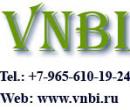 VNBI

Tel.: +7-965-610-19-24

Web: www.vnbi.ru